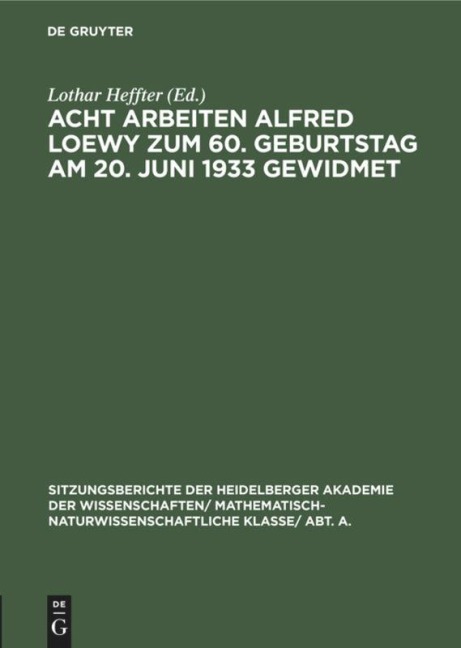 DE GRUYTER

Lothar Heffter (Ed.)

ACHT ARBEITEN ALFRED LOEWY ZUM 60. GEBURTSTAG AM 20. JUNI 1933 GEWIDMET

SITZUNGSBERICHTE DER HEIDELBERGER AKADEMIE DER WISSENSCHAFTEN/ MATHEMATISCH-NATURWISSENSCHAFTLICHE KLASSE/ ABT. A.

DE
G